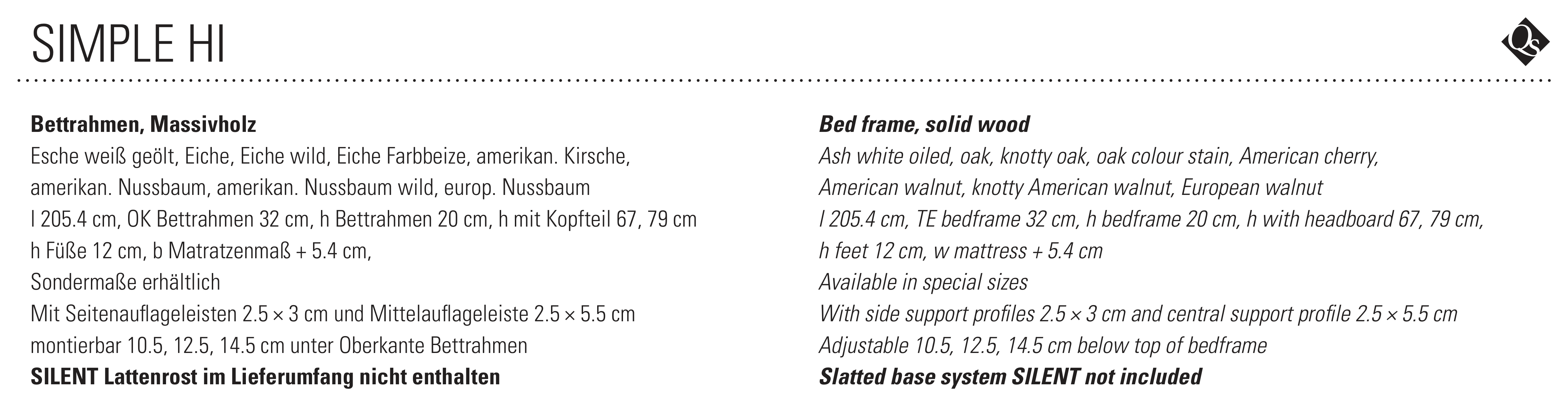 SIMPLE HI

QS

**Bettrahmen, Massivholz**
Esche weiß geölt, Eiche, Eiche wild, Eiche Farbbeize, amerikan. Kirsche, amerikan. Nussbaum, amerikan. Nussbaum wild, europ. Nussbaum
l 205.4 cm, OK Bettrahmen 32 cm, h Bettrahmen 20 cm, h mit Kopfteil 67, 79 cm
h Füße 12 cm, b Matratzenmaß + 5.4 cm,
Sondermaße erhältlich
Mit Seitenauflageleisten 2.5 × 3 cm und Mittelauflageleiste 2.5 × 5.5 cm montierbar 10.5, 12.5, 14.5 cm unter Oberkante Bettrahmen
**SILENT Lattenrost im Lieferumfang nicht enthalten**

***Bed frame, solid wood***
*Ash white oiled, oak, knotty oak, oak colour stain, American cherry, American walnut, knotty American walnut, European walnut*
*l 205.4 cm, TE bedframe 32 cm, h bedframe 20 cm, h with headboard 67, 79 cm,*
*h feet 12 cm, w mattress + 5.4 cm*
*Available in special sizes*
*With side support profiles 2.5 × 3 cm and central support profile 2.5 × 5.5 cm*
*Adjustable 10.5, 12.5, 14.5 cm below top of bedframe*
***Slatted base system SILENT not included***